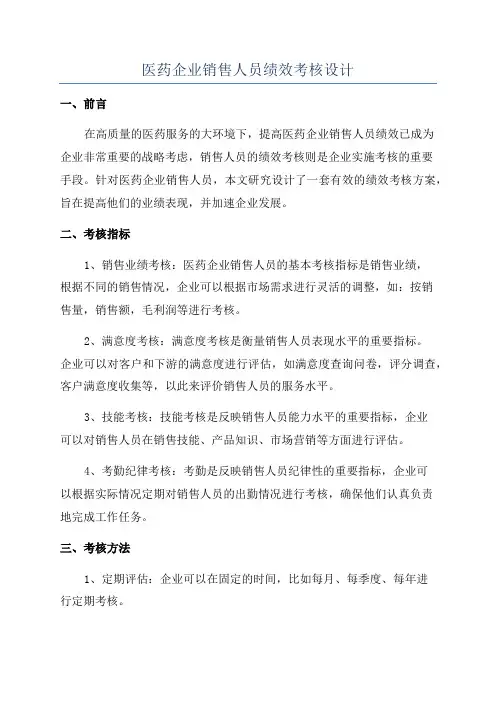 医药企业销售人员绩效考核设计

一、前言

在高质量的医药服务的大环境下，提高医药企业销售人员绩效已成为企业非常重要的战略考虑，销售人员的绩效考核则是企业实施考核的重要手段。针对医药企业销售人员，本文研究设计了一套有效的绩效考核方案，旨在提高他们的业绩表现，并加速企业发展。

二、考核指标

1、销售业绩考核：医药企业销售人员的基本考核指标是销售业绩，根据不同的销售情况，企业可以根据市场需求进行灵活的调整，如：按销售量，销售额，毛利润等进行考核。

2、满意度考核：满意度考核是衡量销售人员表现水平的重要指标。企业可以对客户和下游的满意度进行评估，如满意度查询问卷，评分调查，客户满意度收集等，以此来评价销售人员的服务水平。

3、技能考核：技能考核是反映销售人员能力水平的重要指标，企业可以对销售人员在销售技能、产品知识、市场营销等方面进行评估。

4、考勤纪律考核：考勤是反映销售人员纪律性的重要指标，企业可以根据实际情况定期对销售人员的出勤情况进行考核，确保他们认真负责地完成工作任务。

三、考核方法

1、定期评估：企业可以在固定的时间，比如每月、每季度、每年进行定期考核。